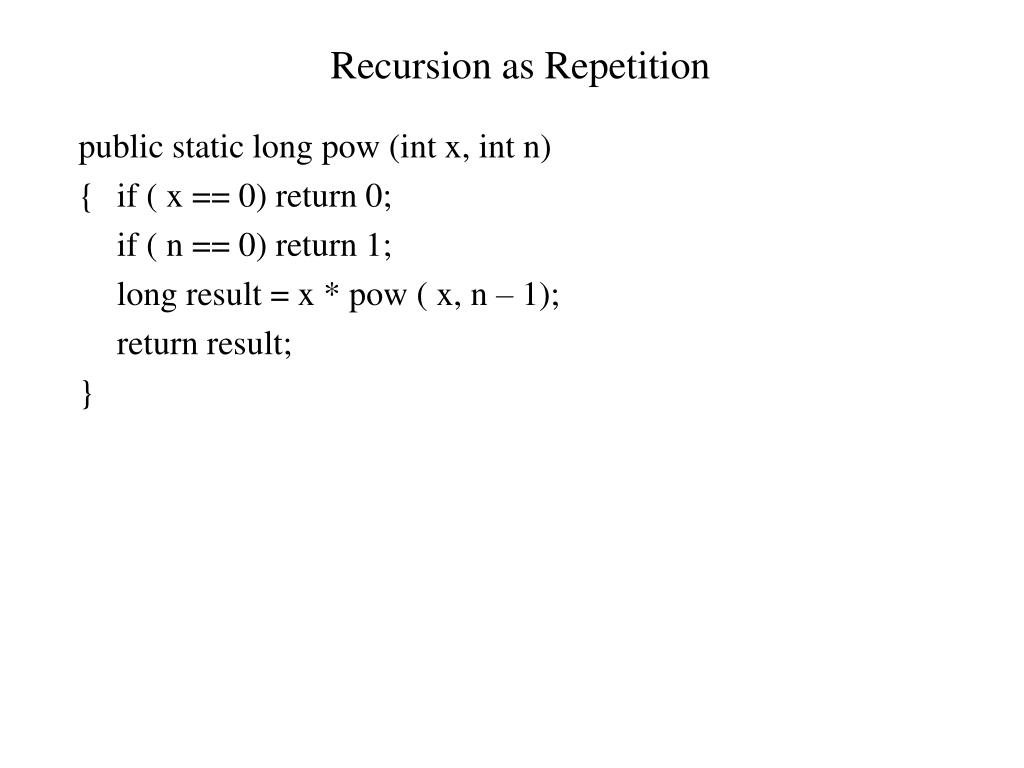 Recursion as Repetition

public static long pow (int x, int n)
{   if ( x == 0) return 0;
    if ( n == 0) return 1;
    long result = x * pow ( x, n – 1);
    return result;
}